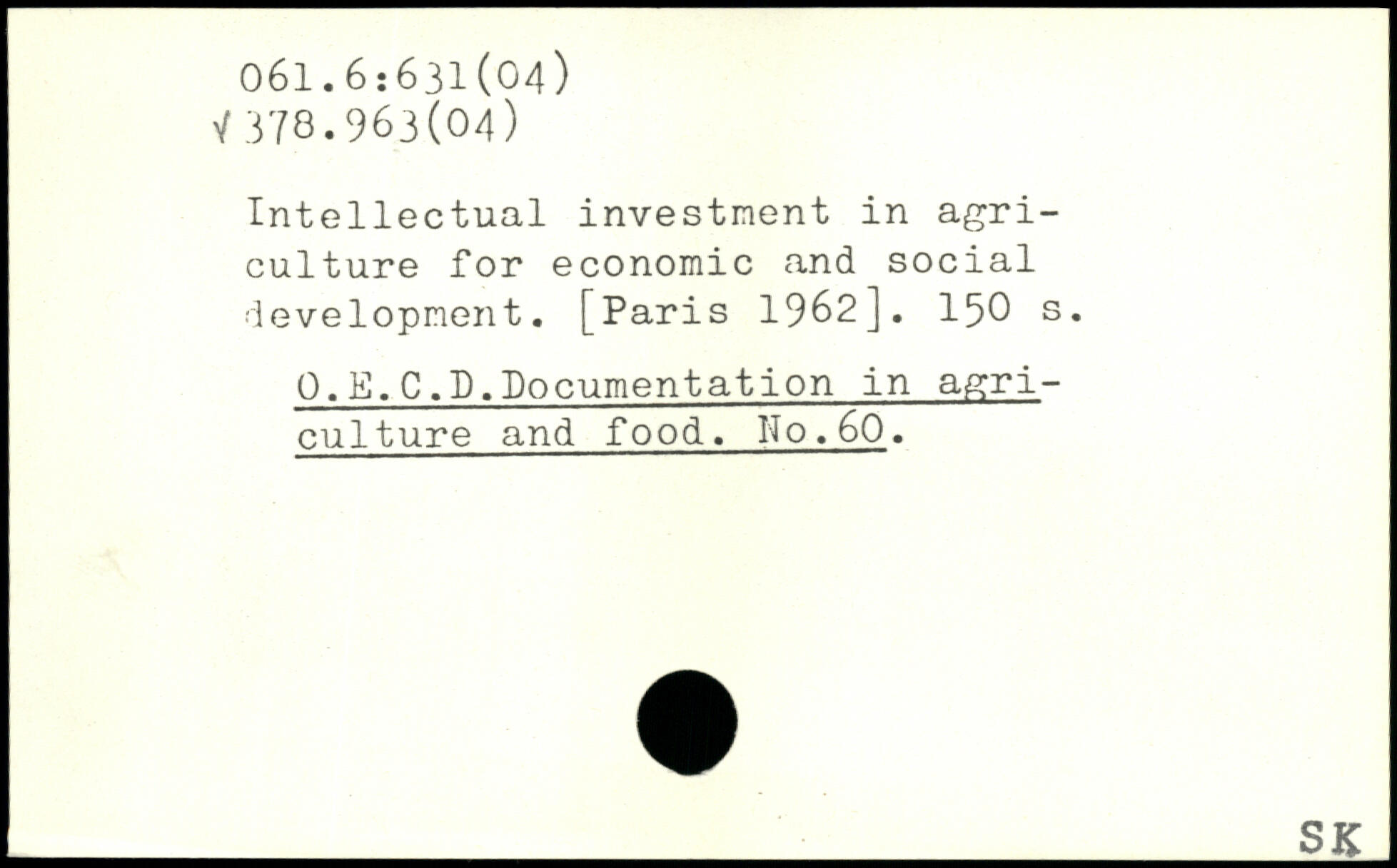 061.6:631(04)
√378.963(04)

Intellectual investment in agriculture for economic and social development. [Paris 1962]. 150 s.

O.E.C.D.Documentation in agriculture and food. No.60.

SK